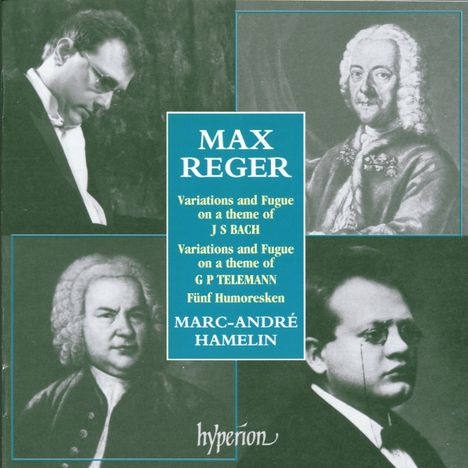 MAX
REGER

Variations and Fugue on a theme of
J S BACH

Variations and Fugue on a theme of
G P TELEMANN

Fünf Humoresken

MARC-ANDRÉ
HAMELIN

hyperion